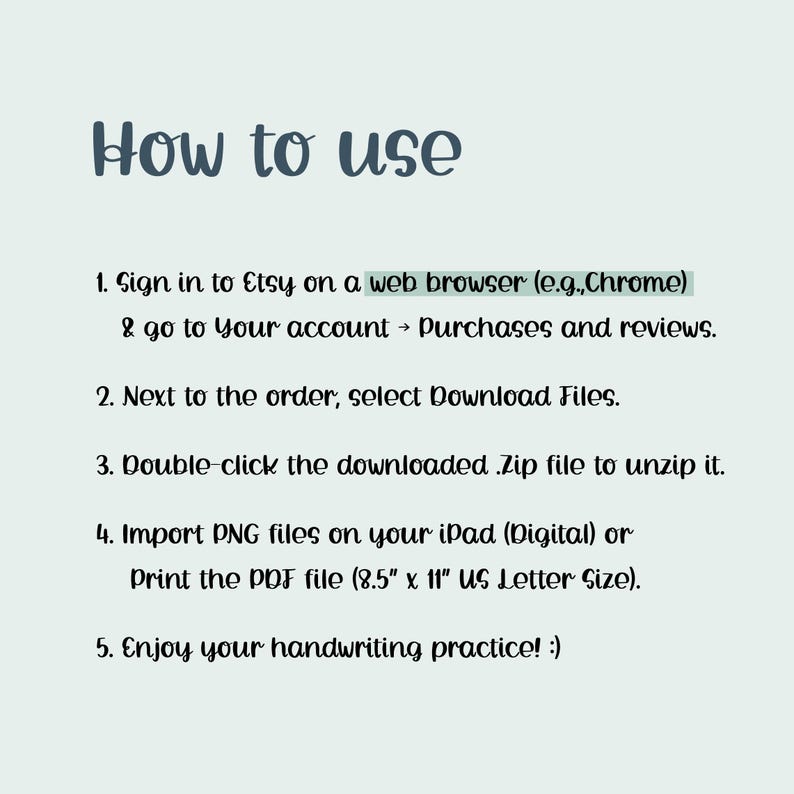 How to use

1. Sign in to Etsy on a web browser (e.g.,Chrome) & go to Your account → Purchases and reviews.

2. Next to the order, select Download Files.

3. Double-click the downloaded .Zip file to unzip it.

4. Import PNG files on your iPad (Digital) or Print the PDF file (8.5" x 11" US Letter Size).

5. Enjoy your handwriting practice! :)